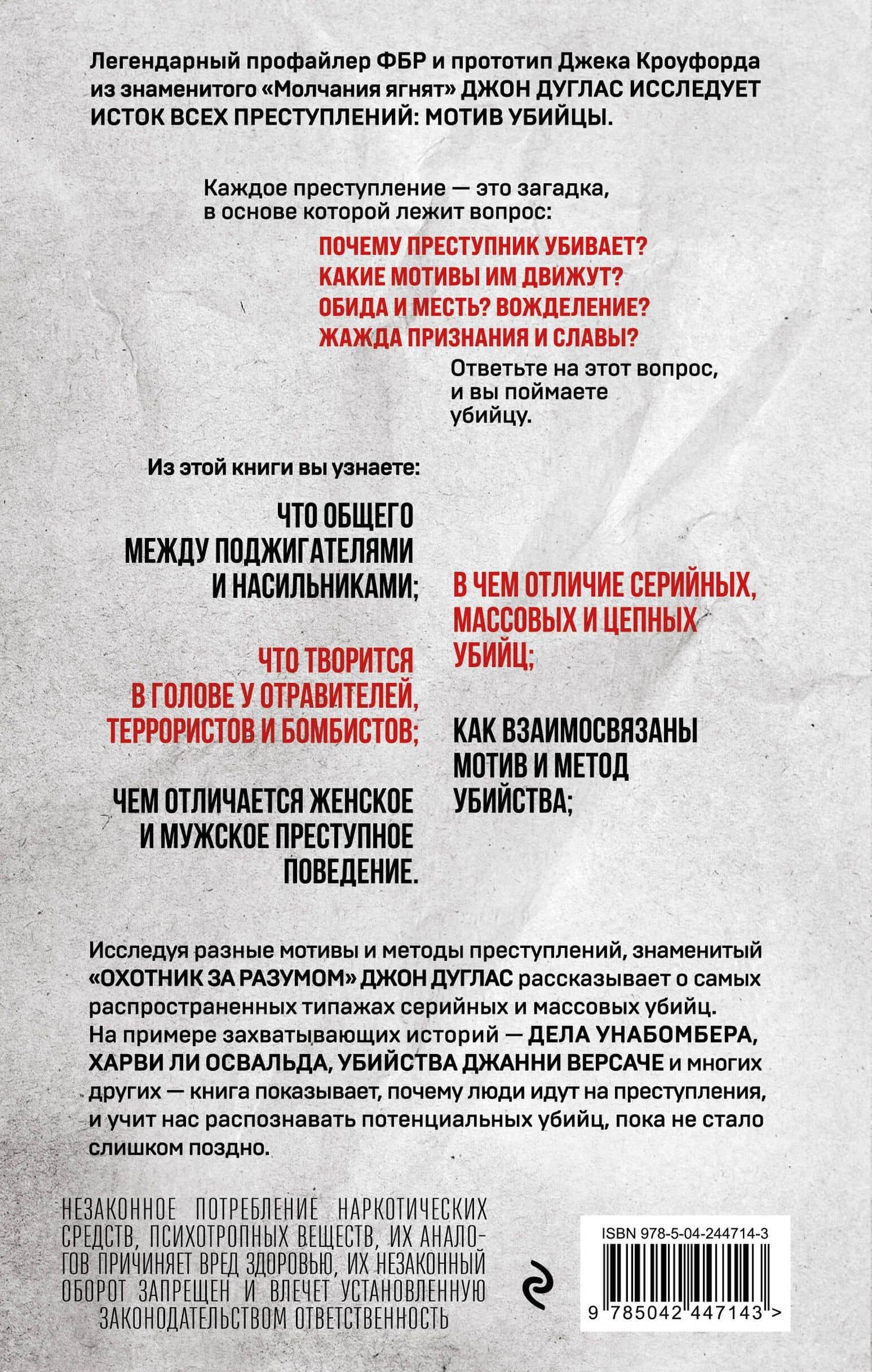 Легендарный профайлер ФБР и прототип Джека Кроуфорда из знаменитого «Молчания ягнят» ДЖОН ДУГЛАС ИССЛЕДУЕТ ИСТОК ВСЕХ ПРЕСТУПЛЕНИЙ: МОТИВ УБИЙЦЫ.

Каждое преступление — это загадка, в основе которой лежит вопрос:

ПОЧЕМУ ПРЕСТУПНИК УБИВАЕТ?
КАКИЕ МОТИВЫ ИМ ДВИЖУТ?
ОБИДА И МЕСТЬ? ВОЖДЕЛЕНИЕ?
ЖАЖДА ПРИЗНАНИЯ И СЛАВЫ?

Ответьте на этот вопрос, и вы поймаете убийцу.

Из этой книги вы узнаете:

ЧТО ОБЩЕГО МЕЖДУ ПОДЖИГАТЕЛЯМИ И НАСИЛЬНИКАМИ;

ЧТО ТВОРИТСЯ В ГОЛОВЕ У ОТРАВИТЕЛЕЙ, ТЕРРОРИСТОВ И БОМБИСТОВ;

ЧЕМ ОТЛИЧАЕТСЯ ЖЕНСКОЕ И МУЖСКОЕ ПРЕСТУПНОЕ ПОВЕДЕНИЕ.

В ЧЕМ ОТЛИЧИЕ СЕРИЙНЫХ, МАССОВЫХ И ЦЕПНЫХ УБИЙЦ;

КАК ВЗАИМОСВЯЗАНЫ МОТИВ И МЕТОД УБИЙСТВА;

Исследуя разные мотивы и методы преступлений, знаменитый «ОХОТНИК ЗА РАЗУМОМ» ДЖОН ДУГЛАС рассказывает о самых распространенных типажах серийных и массовых убийц. На примере захватывающих историй — ДЕЛА УНАБОМБЕРА, ХАРВИ ЛИ ОСВАЛЬДА, УБИЙСТВА ДЖАННИ ВЕРСАЧЕ и многих других — книга показывает, почему люди идут на преступления, и учит нас распознавать потенциальных убийц, пока не стало слишком поздно.

НЕЗАКОННОЕ ПОТРЕБЛЕНИЕ НАРКОТИЧЕСКИХ СРЕДСТВ, ПСИХОТРОПНЫХ ВЕЩЕСТВ, ИХ АНАЛОГОВ ПРИЧИНЯЕТ ВРЕД ЗДОРОВЬЮ, ИХ НЕЗАКОННЫЙ ОБОРОТ ЗАПРЕЩЕН И ВЛЕЧЕТ УСТАНОВЛЕННУЮ ЗАКОНОДАТЕЛЬСТВОМ ОТВЕТСТВЕННОСТЬ

ISBN 978-5-04-244714-3

9 785042 447143 >